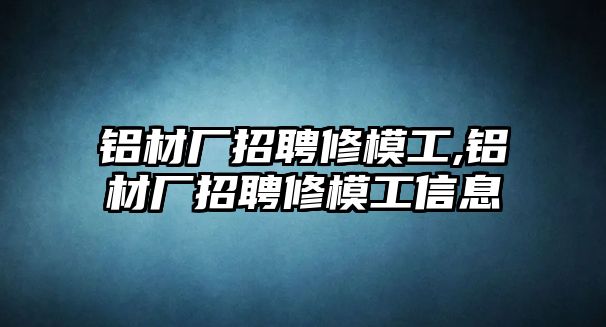 铝材厂招聘修模工,铝材厂招聘修模工信息